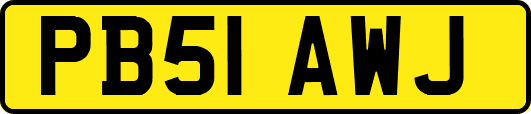 PB51 AWJ